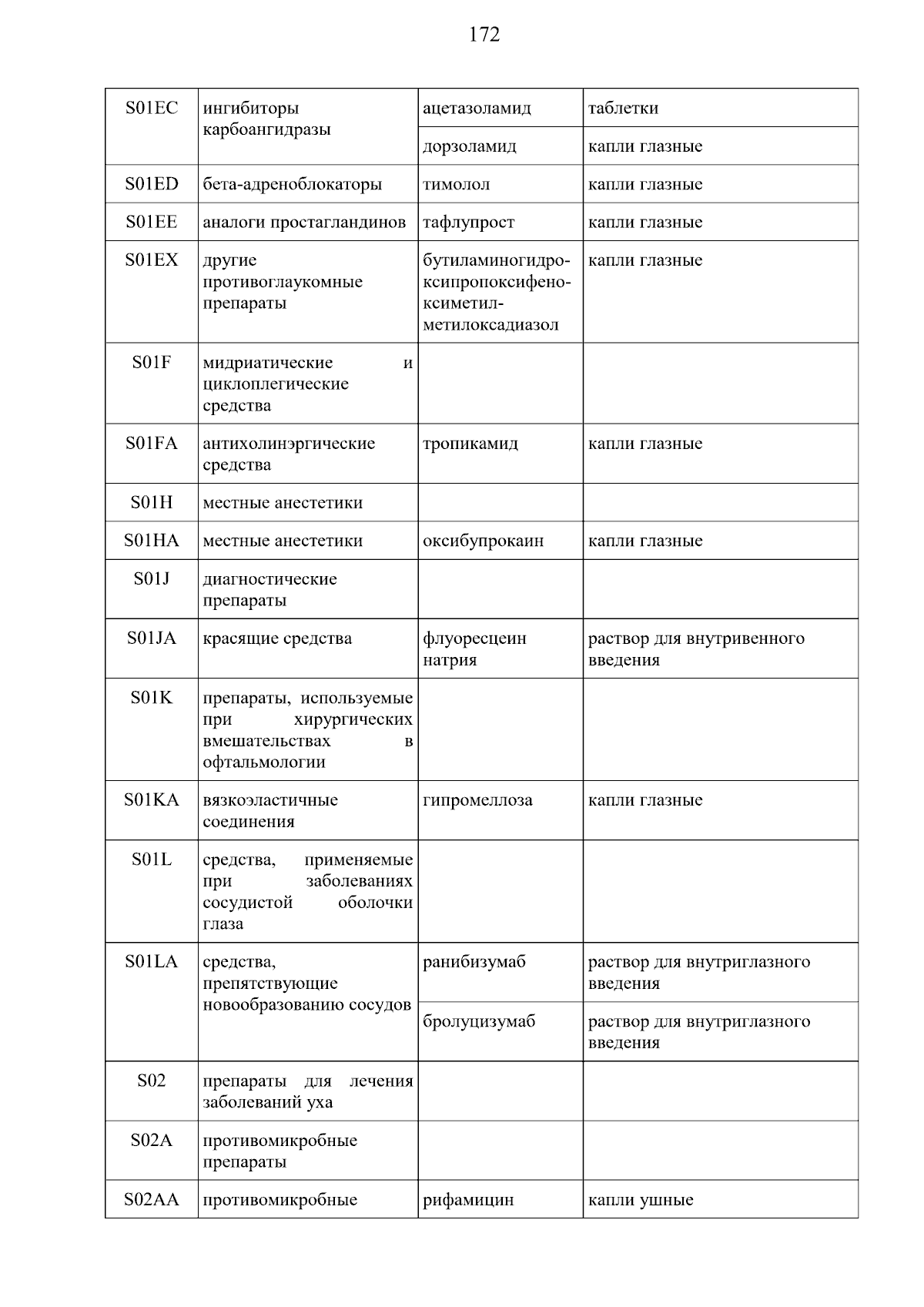 172

| | | | |
|---|---|---|---|
| S01EC | ингибиторы карбоангидразы | ацетазоламид | таблетки |
| | | дорзоламид | капли глазные |
| S01ED | бета-адреноблокаторы | тимолол | капли глазные |
| S01EE | аналоги простагландинов | тафлупрост | капли глазные |
| S01EX | другие противоглаукомные препараты | бутиламиногидроксипропоксифеноксиметил-метилоксадиазол | капли глазные |
| S01F | мидриатические и циклоплегические средства | | |
| S01FA | антихолинэргические средства | тропикамид | капли глазные |
| S01H | местные анестетики | | |
| S01HA | местные анестетики | оксибупрокаин | капли глазные |
| S01J | диагностические препараты | | |
| S01JA | красящие средства | флуоресцеин натрия | раствор для внутривенного введения |
| S01K | препараты, используемые при хирургических вмешательствах в офтальмологии | | |
| S01KA | вязкоэластичные соединения | гипромеллоза | капли глазные |
| S01L | средства, применяемые при заболеваниях сосудистой оболочки глаза | | |
| S01LA | средства, препятствующие новообразованию сосудов | ранибизумаб | раствор для внутриглазного введения |
| | | бролуцизумаб | раствор для внутриглазного введения |
| S02 | препараты для лечения заболеваний уха | | |
| S02A | противомикробные препараты | | |
| S02AA | противомикробные | рифамицин | капли ушные |